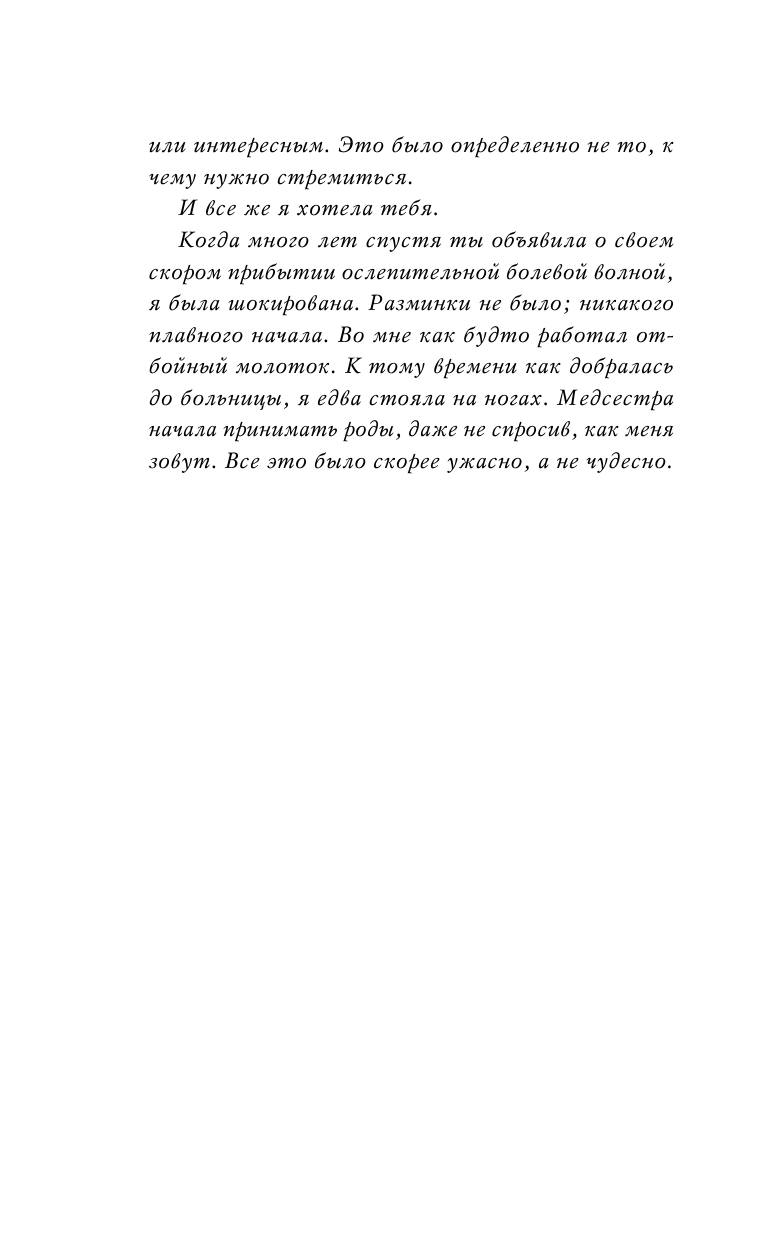 или интересным. Это было определенно не то, к чему нужно стремиться.

И все же я хотела тебя.

Когда много лет спустя ты объявила о своем скором прибытии ослепительной болевой волной, я была шокирована. Разминки не было; никакого плавного начала. Во мне как будто работал отбойный молоток. К тому времени как добралась до больницы, я едва стояла на ногах. Медсестра начала принимать роды, даже не спросив, как меня зовут. Все это было скорее ужасно, а не чудесно.